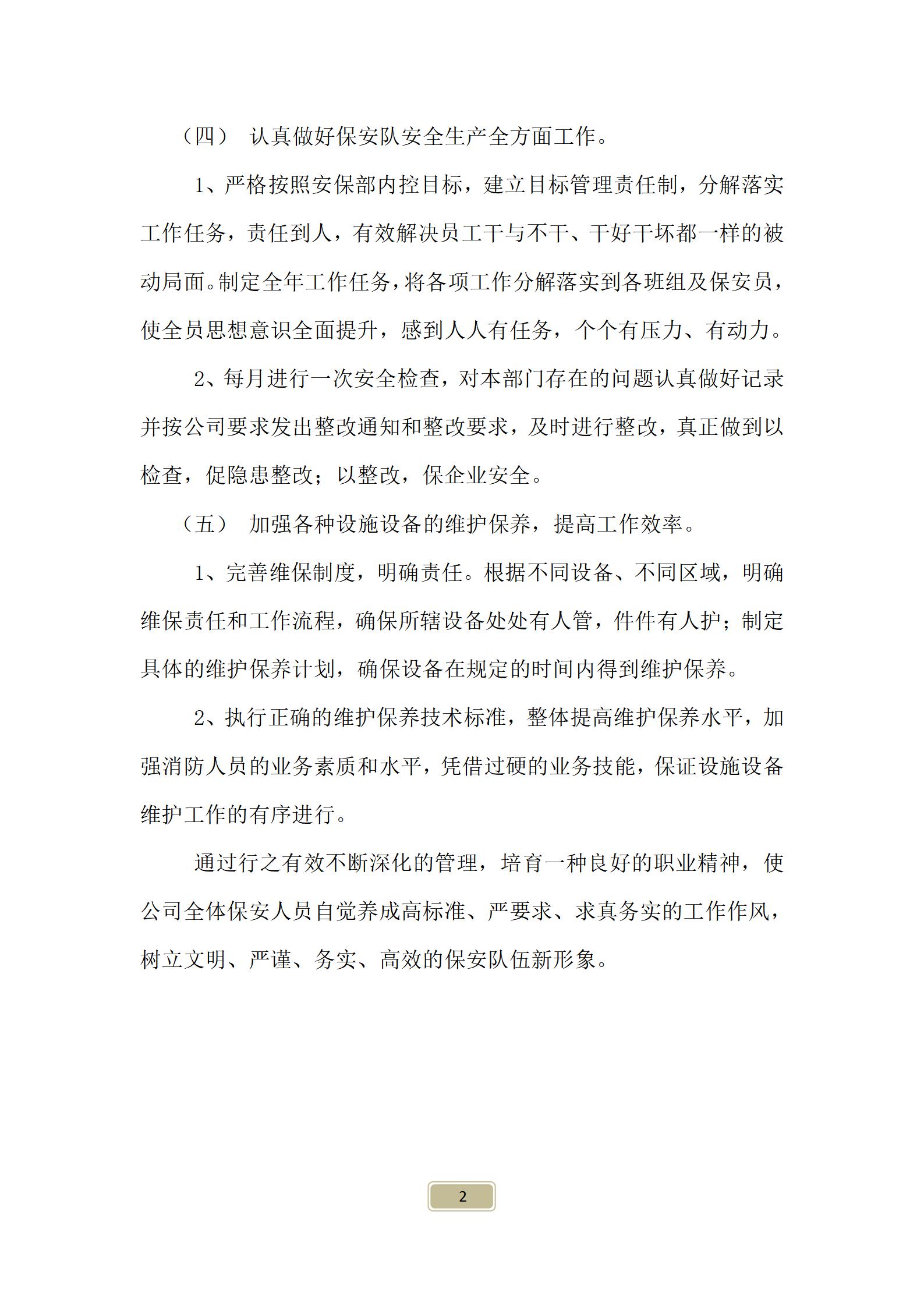 （四） 认真做好保安队安全生产全方面工作。

1、严格按照安保部内控目标，建立目标管理责任制，分解落实工作任务，责任到人，有效解决员工干与不干、干好干坏都一样的被动局面。制定全年工作任务，将各项工作分解落实到各班组及保安员，使全员思想意识全面提升，感到人人有任务，个个有压力、有动力。

2、每月进行一次安全检查，对本部门存在的问题认真做好记录并按公司要求发出整改通知和整改要求，及时进行整改，真正做到以检查，促隐患整改；以整改，保企业安全。

（五） 加强各种设施设备的维护保养，提高工作效率。

1、完善维保制度，明确责任。根据不同设备、不同区域，明确维保责任和工作流程，确保所辖设备处处有人管，件件有人护；制定具体的维护保养计划，确保设备在规定的时间内得到维护保养。

2、执行正确的维护保养技术标准，整体提高维护保养水平，加强消防人员的业务素质和水平，凭借过硬的业务技能，保证设施设备维护工作的有序进行。

通过行之有效不断深化的管理，培育一种良好的职业精神，使公司全体保安人员自觉养成高标准、严要求、求真务实的工作作风，树立文明、严谨、务实、高效的保安队伍新形象。

2